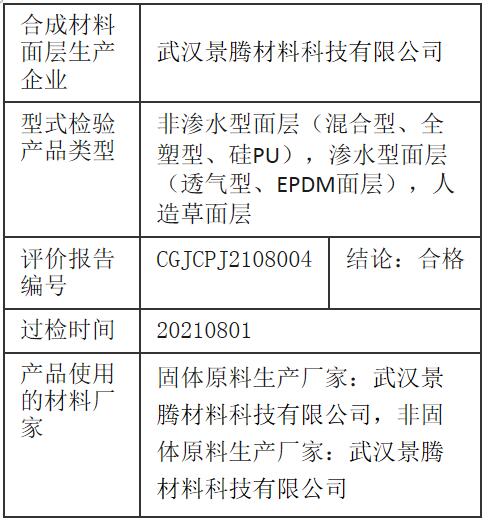 | 合成材料面层生产企业 | 武汉景腾材料科技有限公司 | |
|---|---|---|
| 型式检验产品类型 | 非渗水型面层（混合型、全塑型、硅PU），渗水型面层（透气型、EPDM面层），人造草面层 | |
| 评价报告编号 | CGJCPJ2108004 | 结论：合格 |
| 过检时间 | 20210801 | |
| 产品使用的材料厂家 | 固体原料生产厂家：武汉景腾材料科技有限公司，非固体原料生产厂家：武汉景腾材料科技有限公司 | |